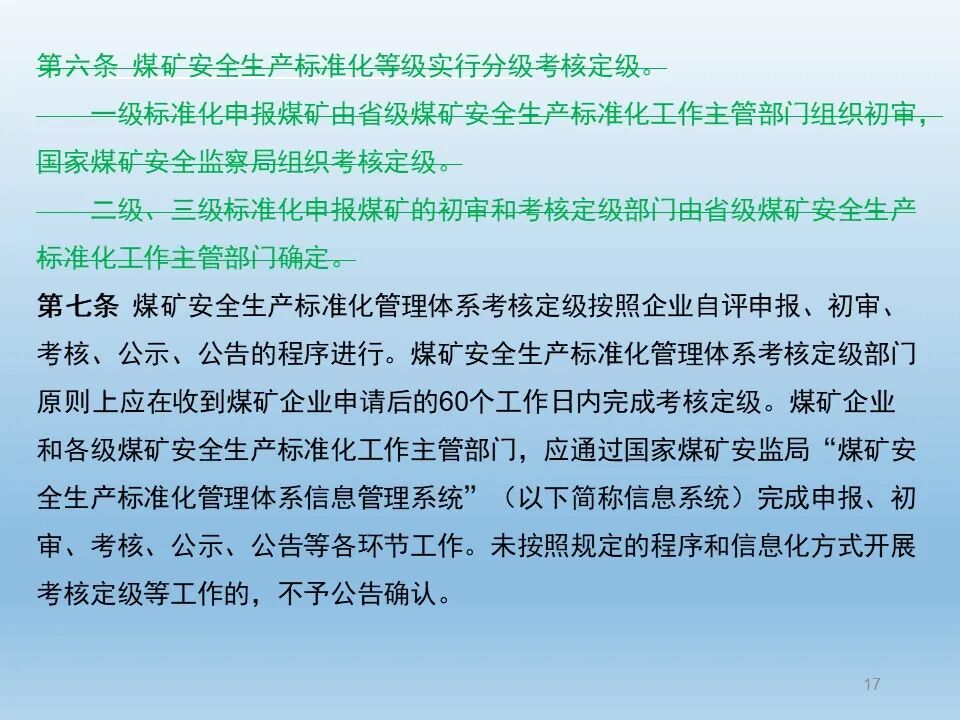 第六条 煤矿安全生产标准化等级实行分级考核定级。

一级标准化申报煤矿由省级煤矿安全生产标准化工作主管部门组织初审，国家煤矿安全监察局组织考核定级。

二级、三级标准化申报煤矿的初审和考核定级部门由省级煤矿安全生产标准化工作主管部门确定。

第七条 煤矿安全生产标准化管理体系考核定级按照企业自评申报、初审、考核、公示、公告的程序进行。煤矿安全生产标准化管理体系考核定级部门原则上应在收到煤矿企业申请后的60个工作日内完成考核定级。煤矿企业和各级煤矿安全生产标准化工作主管部门，应通过国家煤矿安监局“煤矿安全生产标准化管理体系信息管理系统”（以下简称信息系统）完成申报、初审、考核、公示、公告等各环节工作。未按照规定的程序和信息化方式开展考核定级等工作的，不予公告确认。

17